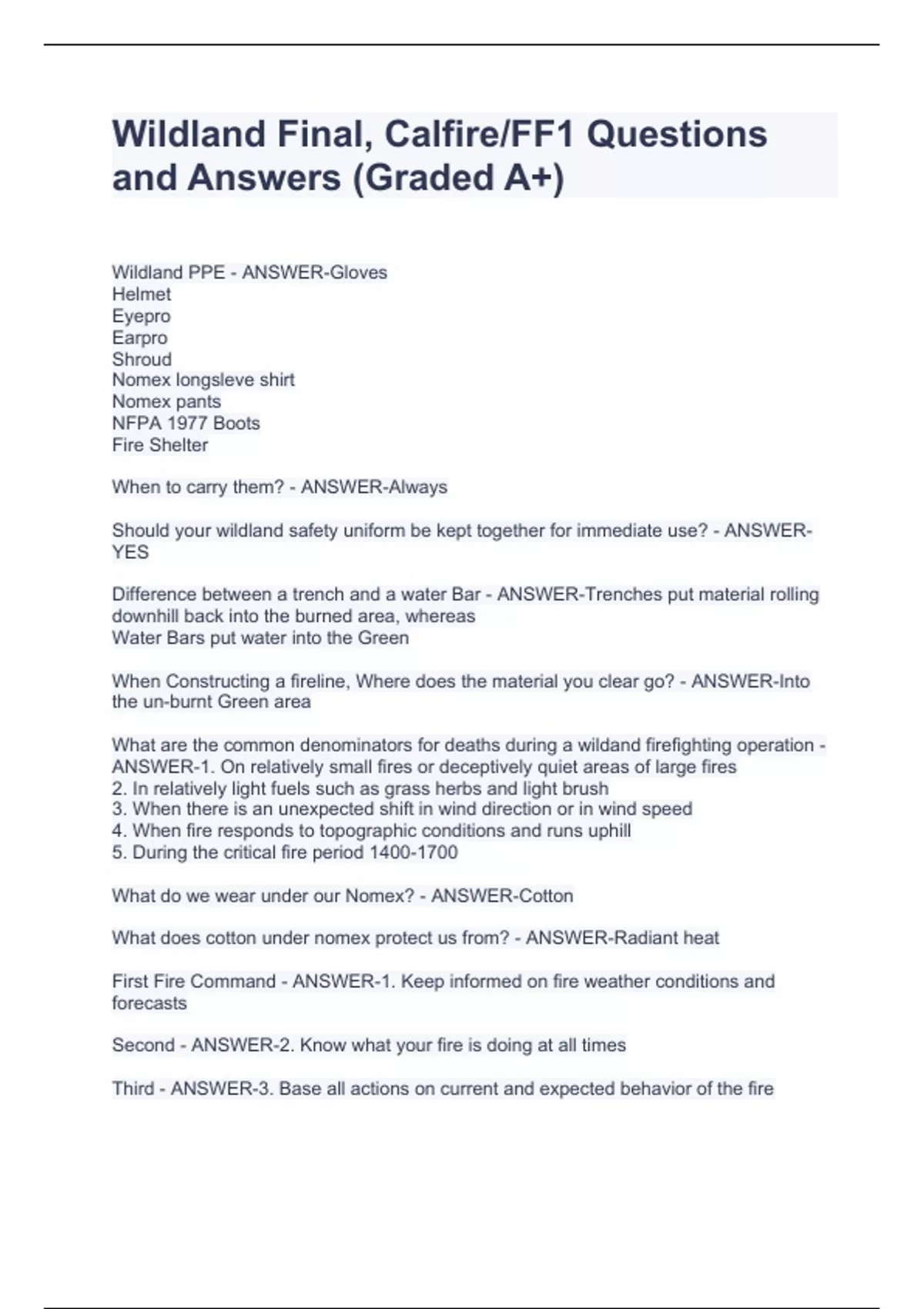 Wildland Final, Calfire/FF1 Questions and Answers (Graded A+)

Wildland PPE - ANSWER-Gloves
Helmet
Eyepro
Earpro
Shroud
Nomex longsleve shirt
Nomex pants
NFPA 1977 Boots
Fire Shelter

When to carry them? - ANSWER-Always

Should your wildland safety uniform be kept together for immediate use? - ANSWER-YES

Difference between a trench and a water Bar - ANSWER-Trenches put material rolling downhill back into the burned area, whereas
Water Bars put water into the Green

When Constructing a fireline, Where does the material you clear go? - ANSWER-Into the un-burnt Green area

What are the common denominators for deaths during a wildand firefighting operation - ANSWER-1. On relatively small fires or deceptively quiet areas of large fires
2. In relatively light fuels such as grass herbs and light brush
3. When there is an unexpected shift in wind direction or in wind speed
4. When fire responds to topographic conditions and runs uphill
5. During the critical fire period 1400-1700

What do we wear under our Nomex? - ANSWER-Cotton

What does cotton under nomex protect us from? - ANSWER-Radiant heat

First Fire Command - ANSWER-1. Keep informed on fire weather conditions and forecasts

Second - ANSWER-2. Know what your fire is doing at all times

Third - ANSWER-3. Base all actions on current and expected behavior of the fire